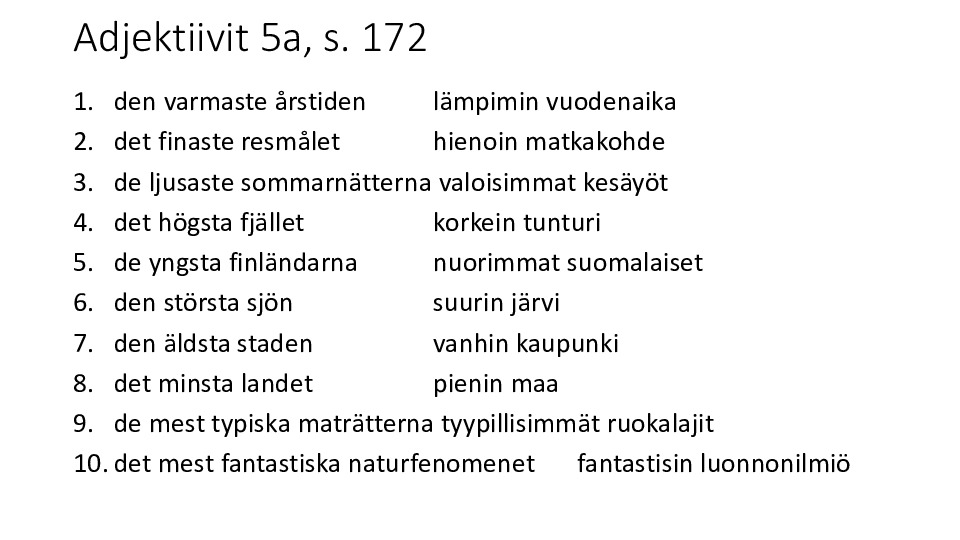 Adjektiivit 5a, s. 172

1. den varmaste årstiden lämpimin vuodenaika
2. det finaste resmålet hienoin matkakohde
3. de ljusaste sommarnätterna valoisimmat kesäyöt
4. det högsta fjället korkein tunturi
5. de yngsta finländarna nuorimmat suomalaiset
6. den största sjön suurin järvi
7. den äldsta staden vanhin kaupunki
8. det minsta landet pienin maa
9. de mest typiska maträtterna tyypillisimmät ruokalajit
10. det mest fantastiska naturfenomenet fantastisin luonnonilmiö